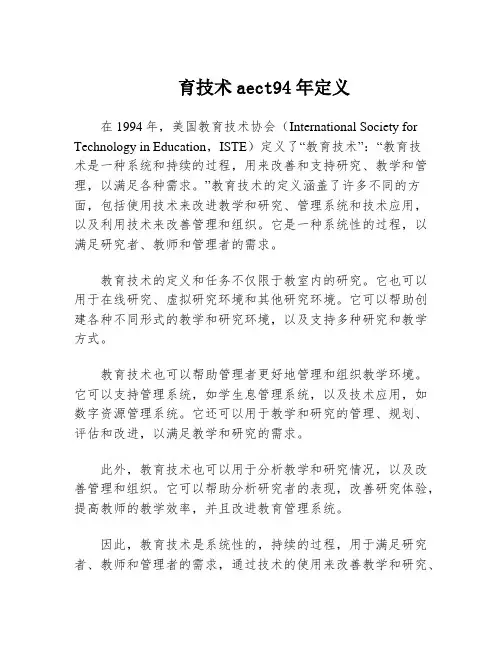 育技术 aect94 年定义

在 1994 年，美国教育技术协会（International Society for Technology in Education，ISTE）定义了“教育技术”：“教育技术是一种系统和持续的过程，用来改善和支持研究、教学和管理，以满足各种需求。”教育技术的定义涵盖了许多不同的方面，包括使用技术来改进教学和研究、管理系统和技术应用，以及利用技术来改善管理和组织。它是一种系统性的过程，以满足研究者、教师和管理者的需求。

教育技术的定义和任务不仅限于教室内的研究。它也可以用于在线研究、虚拟研究环境和其他研究环境。它可以帮助创建各种不同形式的教学和研究环境，以及支持多种研究和教学方式。

教育技术也可以帮助管理者更好地管理和组织教学环境。它可以支持管理系统，如学生息管理系统，以及技术应用，如数字资源管理系统。它还可以用于教学和研究的管理、规划、评估和改进，以满足教学和研究的需求。

此外，教育技术也可以用于分析教学和研究情况，以及改善管理和组织。它可以帮助分析研究者的表现，改善研究体验，提高教师的教学效率，并且改进教育管理系统。

因此，教育技术是系统性的，持续的过程，用于满足研究者、教师和管理者的需求，通过技术的使用来改善教学和研究、